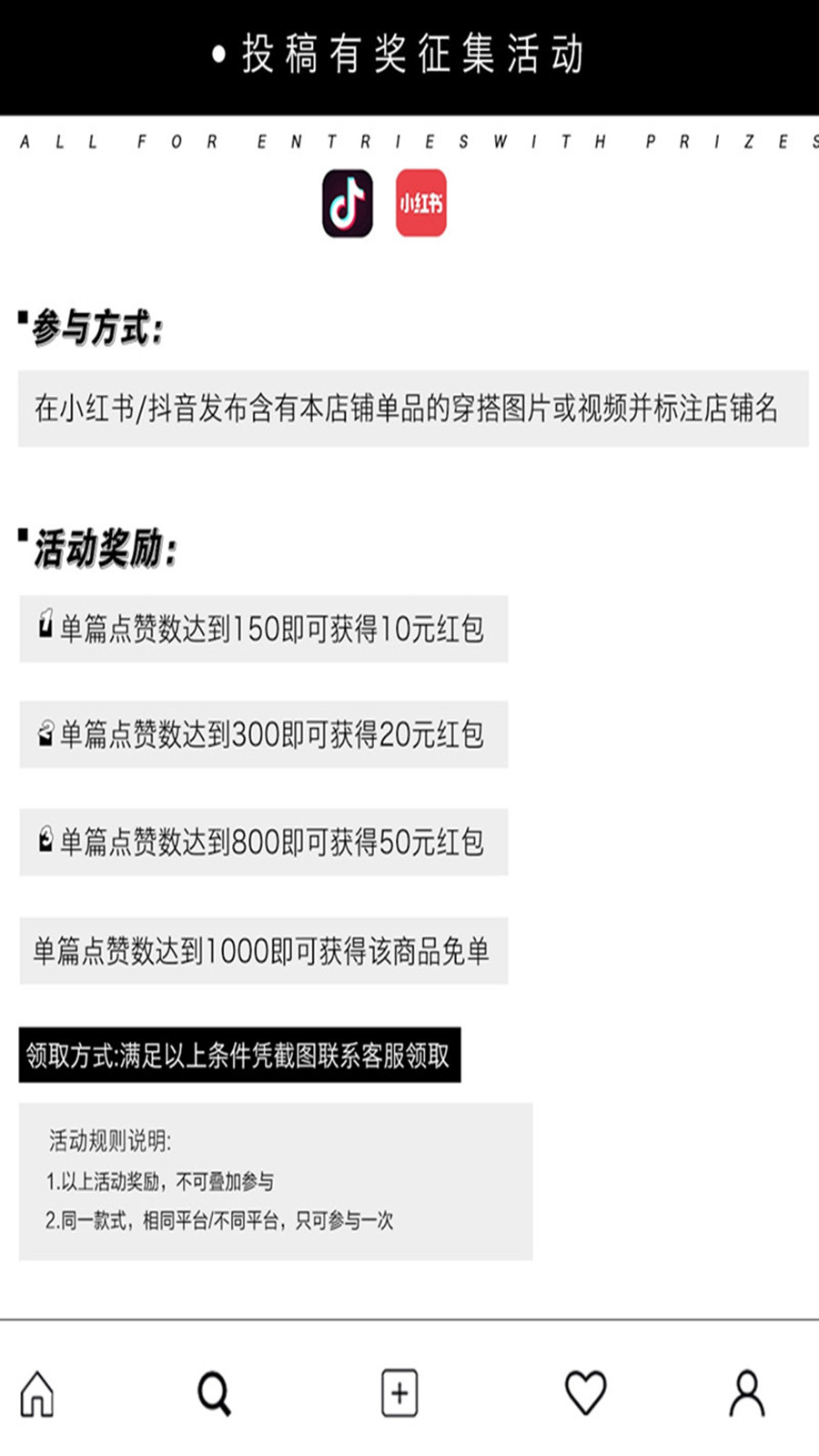 • 投稿有奖征集活动

ALL FOR ENTRIES WITH PRIZES

小红书

参与方式:

在小红书/抖音发布含有本店铺单品的穿搭图片或视频并标注店铺名

活动奖励:

1 单篇点赞数达到150即可获得10元红包

2 单篇点赞数达到300即可获得20元红包

3 单篇点赞数达到800即可获得50元红包

单篇点赞数达到1000即可获得该商品免单

领取方式:满足以上条件凭截图联系客服领取

活动规则说明:
1.以上活动奖励，不可叠加参与
2.同一款式，相同平台/不同平台，只可参与一次